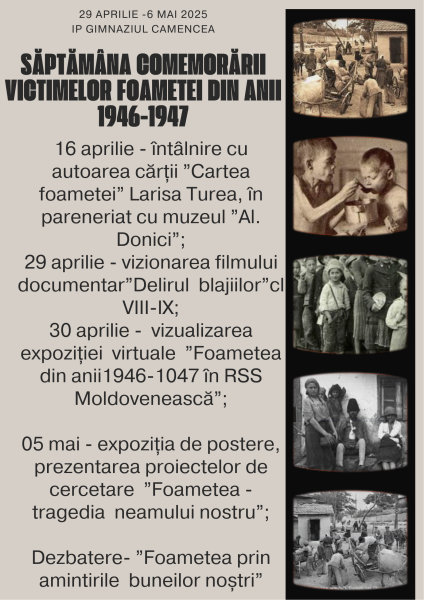 29 APRILIE -6 MAI 2025
IP GIMNAZIUL CAMENCEA

SĂPTĂMÂNA COMEMORĂRII VICTIMELOR FOAMETEI DIN ANII 1946-1947

16 aprilie - întâlnire cu autoarea cărții "Cartea foametei" Larisa Turea, în pareneriat cu muzeul "Al. Donici";

29 aprilie - vizionarea filmului documentar"Delirul blajiilor"cl VIII-IX;

30 aprilie - vizualizarea expoziției virtuale "Foametea din anii1946-1047 în RSS Moldovenească";

05 mai - expoziția de postere, prezentarea proiectelor de cercetare "Foametea - tragedia neamului nostru";

Dezbatere- "Foametea prin amintirile buneilor noștri"